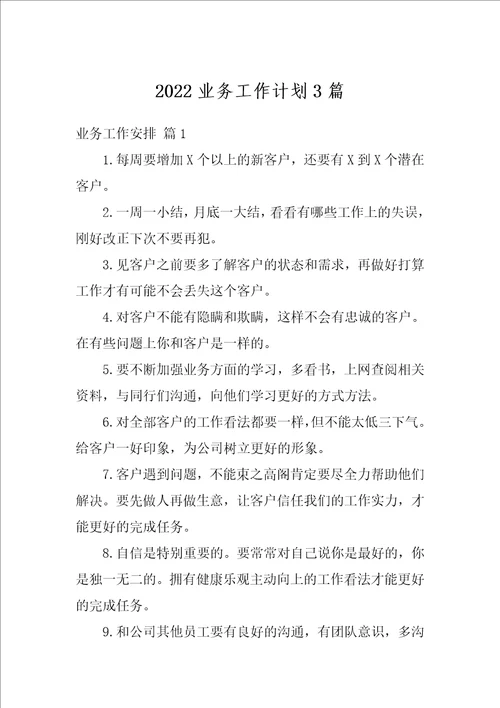 2022 业务工作计划 3 篇

业务工作安排 篇 1

1.每周要增加 X 个以上的新客户，还要有 X 到 X 个潜在客户。

2.一周一小结，月底一大结，看看有哪些工作上的失误，刚好改正下次不要再犯。

3.见客户之前要多了解客户的状态和需求，再做好打算工作才有可能不会丢失这个客户。

4.对客户不能有隐瞒和欺瞒，这样不会有忠诚的客户。在有些问题上你和客户是一样的。

5.要不断加强业务方面的学习，多看书，上网查阅相关资料，与同行们沟通，向他们学习更好的方式方法。

6.对全部客户的工作看法都要一样，但不能太低三下气。给客户一好印象，为公司树立更好的形象。

7.客户遇到问题，不能束之高阁肯定要尽全力帮助他们解决。要先做人再做生意，让客户信任我们的工作实力，才能更好的完成任务。

8.自信是特别重要的。要常常对自己说你是最好的，你是独一无二的。拥有健康乐观主动向上的工作看法才能更好的完成任务。

9.和公司其他员工要有良好的沟通，有团队意识，多沟